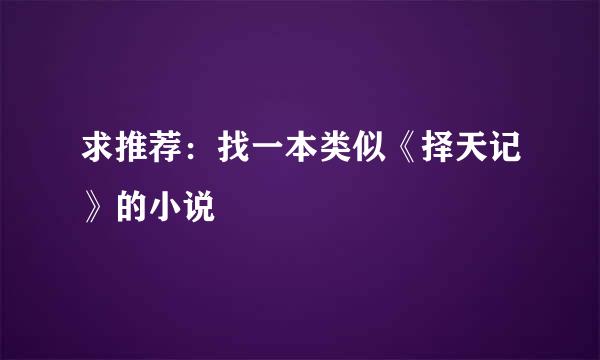 求推荐：找一本类似《择天记》的小说